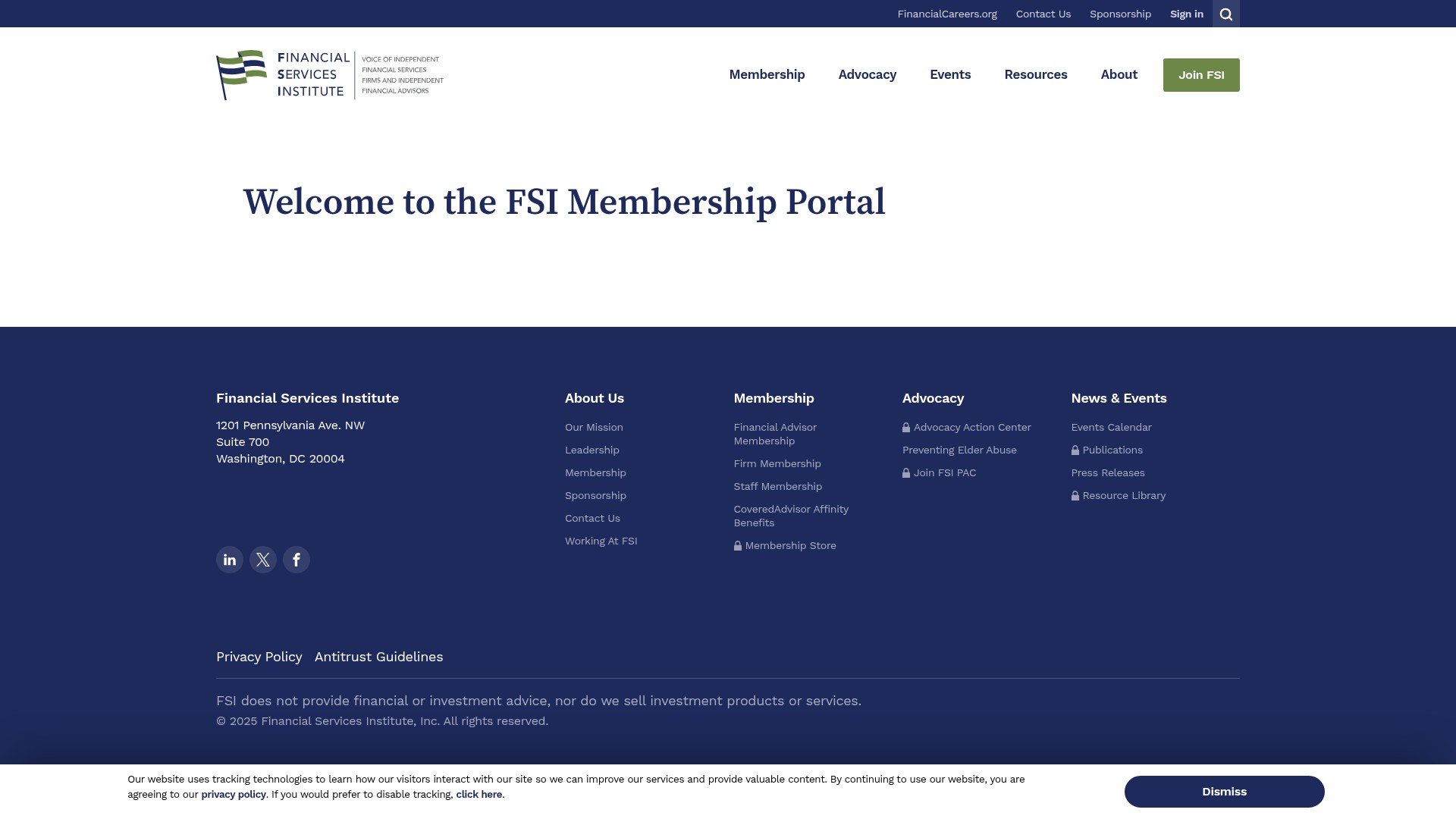 FinancialCareers.org Contact Us Sponsorship Sign in

FINANCIAL SERVICES INSTITUTE
VOICE OF INDEPENDENT FINANCIAL SERVICES FIRMS AND INDEPENDENT FINANCIAL ADVISORS

Membership Advocacy Events Resources About Join FSI

Welcome to the FSI Membership Portal

Financial Services Institute

1201 Pennsylvania Ave. NW
Suite 700
Washington, DC 20004

About Us

Our Mission
Leadership
Membership
Sponsorship
Contact Us
Working At FSI

Membership

Financial Advisor Membership
Firm Membership
Staff Membership
CoveredAdvisor Affinity Benefits
Membership Store

Advocacy

Advocacy Action Center
Preventing Elder Abuse
Join FSI PAC

News & Events

Events Calendar
Publications
Press Releases
Resource Library

Privacy Policy Antitrust Guidelines

FSI does not provide financial or investment advice, nor do we sell investment products or services.
© 2025 Financial Services Institute, Inc. All rights reserved.

Our website uses tracking technologies to learn how our visitors interact with our site so we can improve our services and provide valuable content. By continuing to use our website, you are agreeing to our privacy policy. If you would prefer to disable tracking, click here.

Dismiss